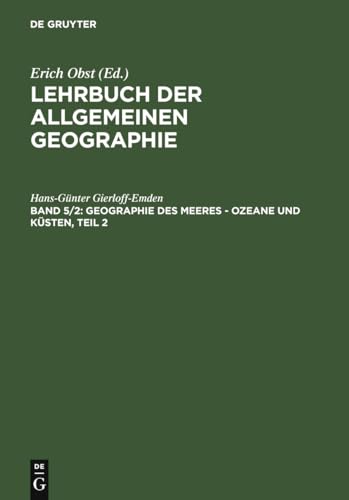 DE GRUYTER

Erich Obst (Ed.)

LEHRBUCH DER ALLGEMEINEN GEOGRAPHIE

Hans-Günter Gierloff-Emden

BAND 5/2: GEOGRAPHIE DES MEERES - OZEANE UND KÜSTEN, TEIL 2

DE G